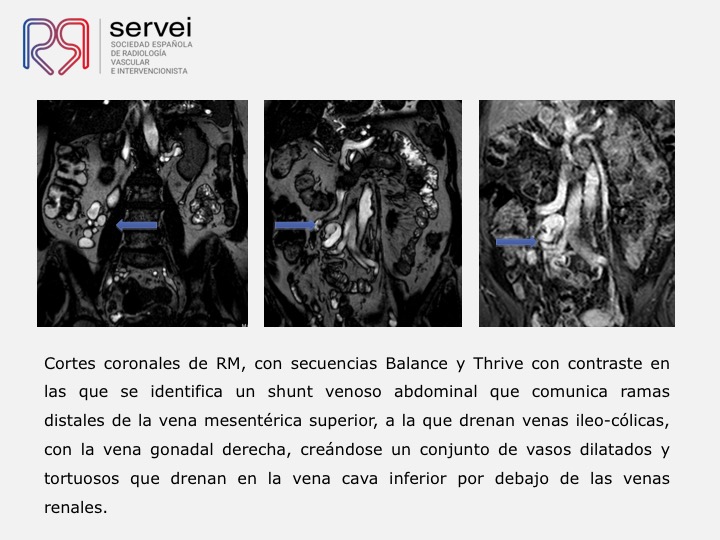 servei
SOCIEDAD ESPAÑOLA DE RADIOLOGÍA VASCULAR E INTERVENCIONISTA

Cortes coronales de RM, con secuencias Balance y Thrive con contraste en las que se identifica un shunt venoso abdominal que comunica ramas distales de la vena mesentérica superior, a la que drenan venas ileo-cólicas, con la vena gonadal derecha, creándose un conjunto de vasos dilatados y tortuosos que drenan en la vena cava inferior por debajo de las venas renales.